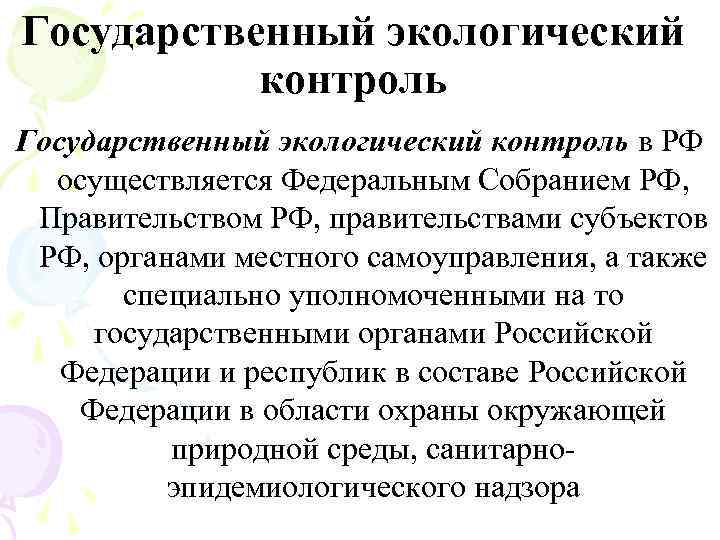 Государственный экологический контроль

Государственный экологический контроль в РФ осуществляется Федеральным Собранием РФ, Правительством РФ, правительствами субъектов РФ, органами местного самоуправления, а также специально уполномоченными на то государственными органами Российской Федерации и республик в составе Российской Федерации в области охраны окружающей природной среды, санитарно-эпидемиологического надзора